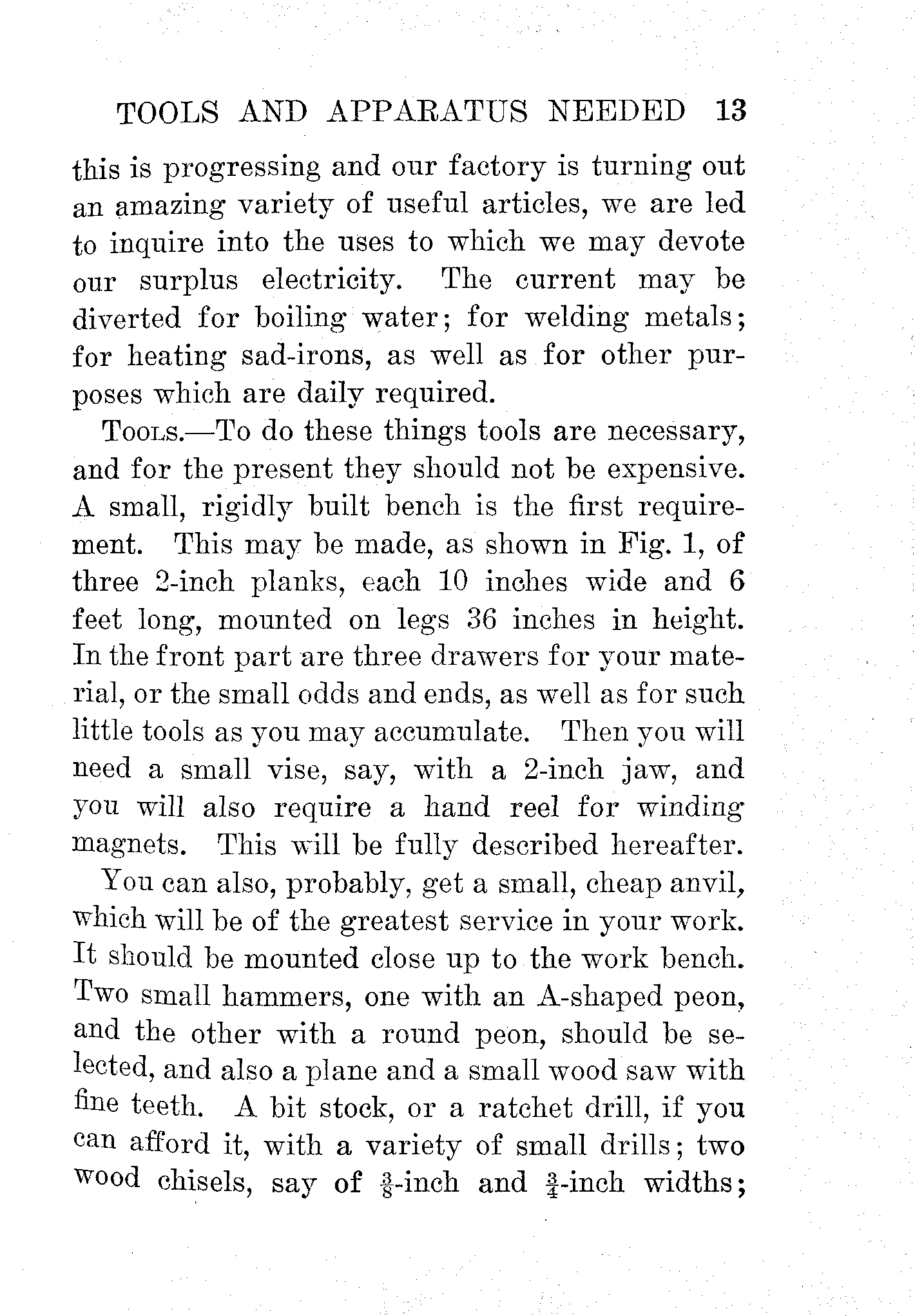 TOOLS AND APPARATUS NEEDED 13

this is progressing and our factory is turning out an amazing variety of useful articles, we are led to inquire into the uses to which we may devote our surplus electricity. The current may be diverted for boiling water; for welding metals; for heating sad-irons, as well as for other purposes which are daily required.

Tools.—To do these things tools are necessary, and for the present they should not be expensive. A small, rigidly built bench is the first requirement. This may be made, as shown in Fig. 1, of three 2-inch planks, each 10 inches wide and 6 feet long, mounted on legs 36 inches in height. In the front part are three drawers for your material, or the small odds and ends, as well as for such little tools as you may accumulate. Then you will need a small vise, say, with a 2-inch jaw, and you will also require a hand reel for winding magnets. This will be fully described hereafter.

You can also, probably, get a small, cheap anvil, which will be of the greatest service in your work. It should be mounted close up to the work bench. Two small hammers, one with an A-shaped peon, and the other with a round peon, should be selected, and also a plane and a small wood saw with fine teeth. A bit stock, or a ratchet drill, if you can afford it, with a variety of small drills; two wood chisels, say of $\frac{3}{8}$-inch and $\frac{3}{4}$-inch widths;